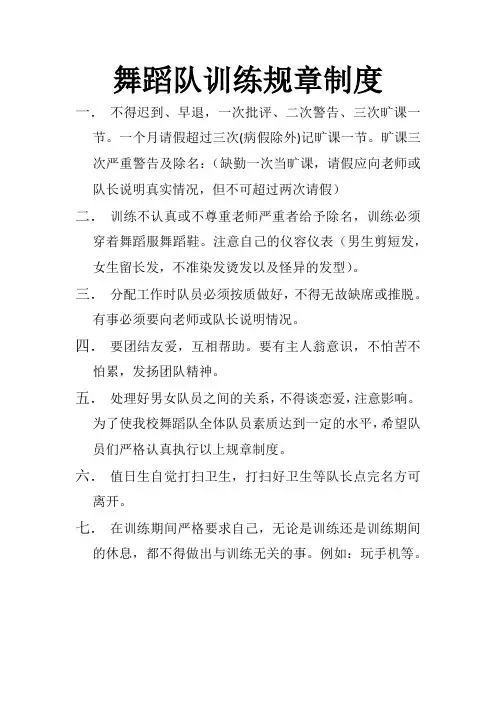 舞蹈队训练规章制度

一． 不得迟到、早退，一次批评、二次警告、三次旷课一节。一个月请假超过三次(病假除外)记旷课一节。旷课三次严重警告及除名：（缺勤一次当旷课，请假应向老师或队长说明真实情况，但不可超过两次请假）

二． 训练不认真或不尊重老师严重者给予除名，训练必须穿着舞蹈服舞蹈鞋。注意自己的仪容仪表（男生剪短发，女生留长发，不准染发烫发以及怪异的发型）。

三． 分配工作时队员必须按质做好，不得无故缺席或推脱。有事必须要向老师或队长说明情况。

四． 要团结友爱，互相帮助。要有主人翁意识，不怕苦不怕累，发扬团队精神。

五． 处理好男女队员之间的关系，不得谈恋爱，注意影响。为了使我校舞蹈队全体队员素质达到一定的水平，希望队员们严格认真执行以上规章制度。

六． 值日生自觉打扫卫生，打扫好卫生等队长点完名方可离开。

七． 在训练期间严格要求自己，无论是训练还是训练期间的休息，都不得做出与训练无关的事。例如：玩手机等。